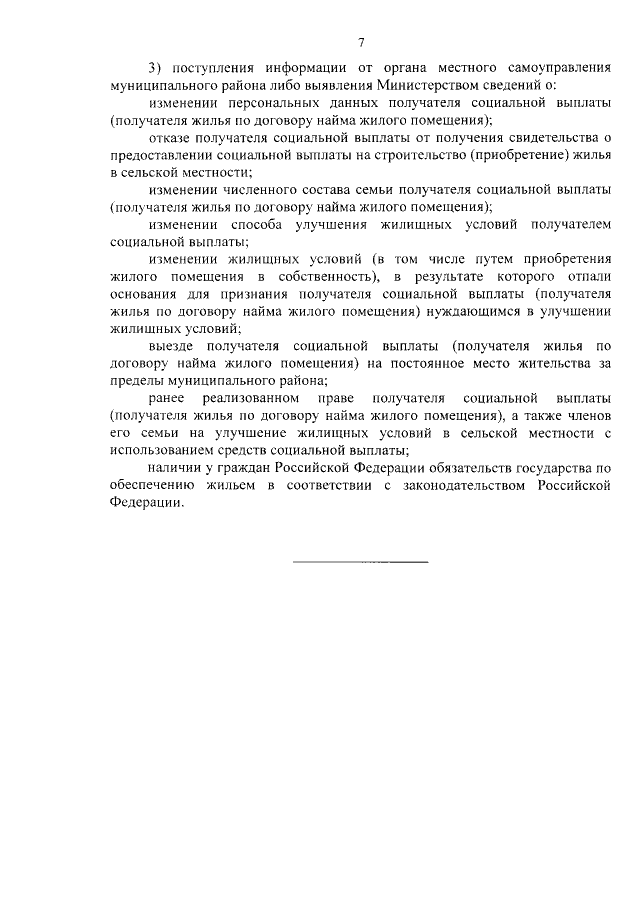 7

3) поступления информации от органа местного самоуправления муниципального района либо выявления Министерством сведений о:

изменении персональных данных получателя социальной выплаты (получателя жилья по договору найма жилого помещения);

отказе получателя социальной выплаты от получения свидетельства о предоставлении социальной выплаты на строительство (приобретение) жилья в сельской местности;

изменении численного состава семьи получателя социальной выплаты (получателя жилья по договору найма жилого помещения);

изменении способа улучшения жилищных условий получателем социальной выплаты;

изменении жилищных условий (в том числе путем приобретения жилого помещения в собственность), в результате которого отпали основания для признания получателя социальной выплаты (получателя жилья по договору найма жилого помещения) нуждающимся в улучшении жилищных условий;

выезде получателя социальной выплаты (получателя жилья по договору найма жилого помещения) на постоянное место жительства за пределы муниципального района;

ранее реализованном праве получателя социальной выплаты (получателя жилья по договору найма жилого помещения), а также членов его семьи на улучшение жилищных условий в сельской местности с использованием средств социальной выплаты;

наличии у граждан Российской Федерации обязательств государства по обеспечению жильем в соответствии с законодательством Российской Федерации.